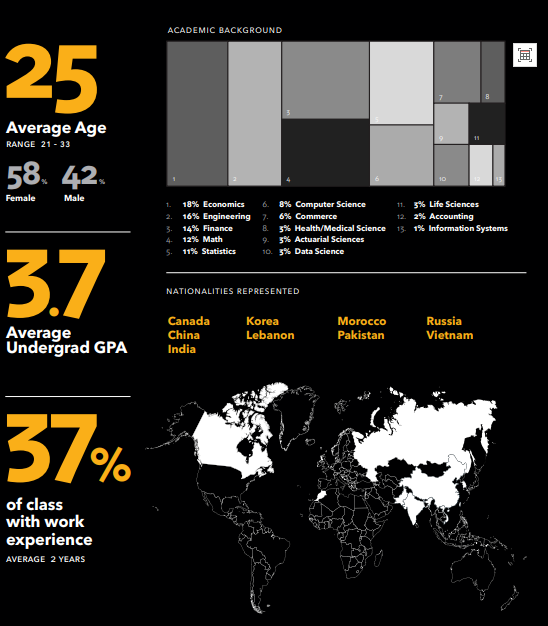 25
Average Age
RANGE 21 - 33

58% Female
42% Male

3.7
Average Undergrad GPA

37%
of class with work experience
AVERAGE 2 YEARS

ACADEMIC BACKGROUND

1 2 3 4 5 6 7 8 9 10 11 12 13

1. 18% Economics
2. 16% Engineering
3. 14% Finance
4. 12% Math
5. 11% Statistics
6. 8% Computer Science
7. 6% Commerce
8. 3% Health/Medical Science
9. 3% Actuarial Sciences
10. 3% Data Science
11. 3% Life Sciences
12. 2% Accounting
13. 1% Information Systems

NATIONALITIES REPRESENTED

Canada
China
India
Korea
Lebanon
Morocco
Pakistan
Russia
Vietnam